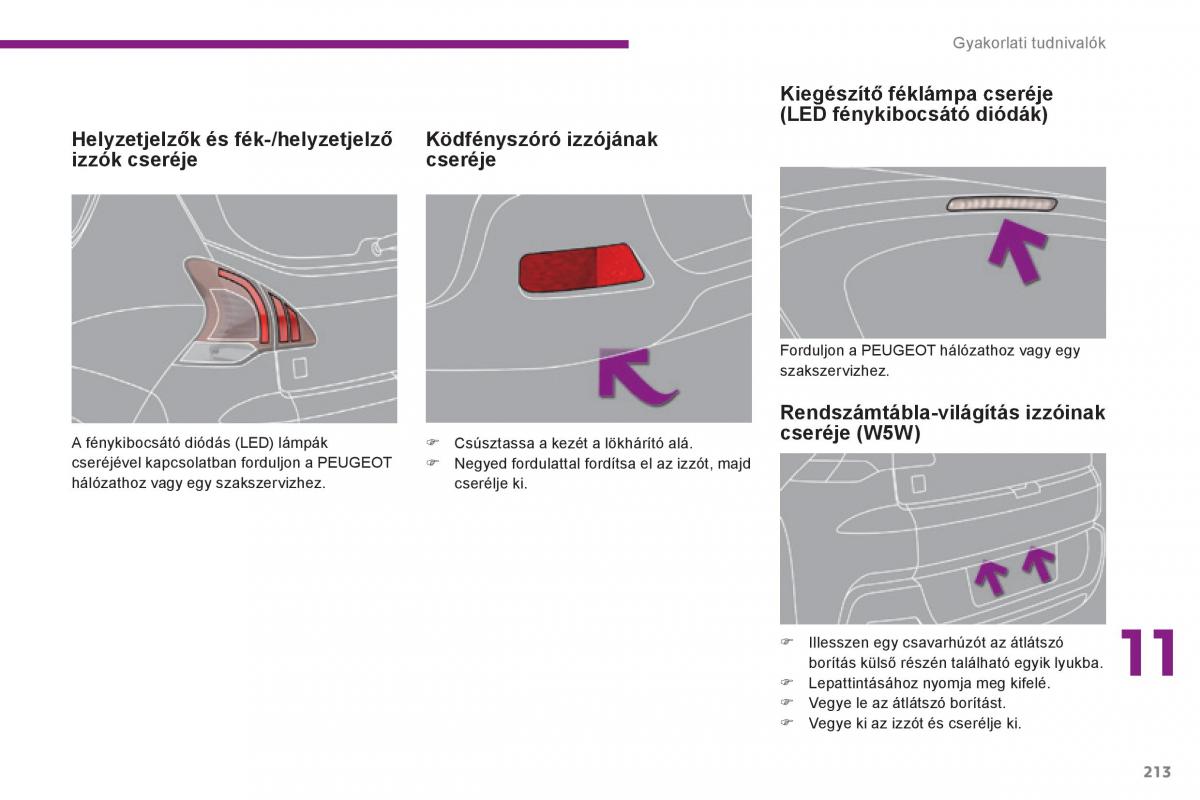 Gyakorlati tudnivalók

Helyzetjelzők és fék-/helyzetjelző izzók cseréje

A fénykibocsátó diódás (LED) lámpák cseréjével kapcsolatban forduljon a PEUGEOT hálózathoz vagy egy szakszervizhez.

Ködfényszóró izzójának cseréje

☞ Csúsztassa a kezét a lökhárító alá.
☞ Negyed fordulattal fordítsa el az izzót, majd cserélje ki.

Kiegészítő féklámpa cseréje (LED fénykibocsátó diódák)

Forduljon a PEUGEOT hálózathoz vagy egy szakszervizhez.

Rendszámtábla-világítás izzóinak cseréje (W5W)

☞ Illesszen egy csavarhúzót az átlátszó borítás külső részén található egyik lyukba.
☞ Lepattintásához nyomja meg kifelé.
☞ Vegye le az átlátszó borítást.
☞ Vegye ki az izzót és cserélje ki.

11

213